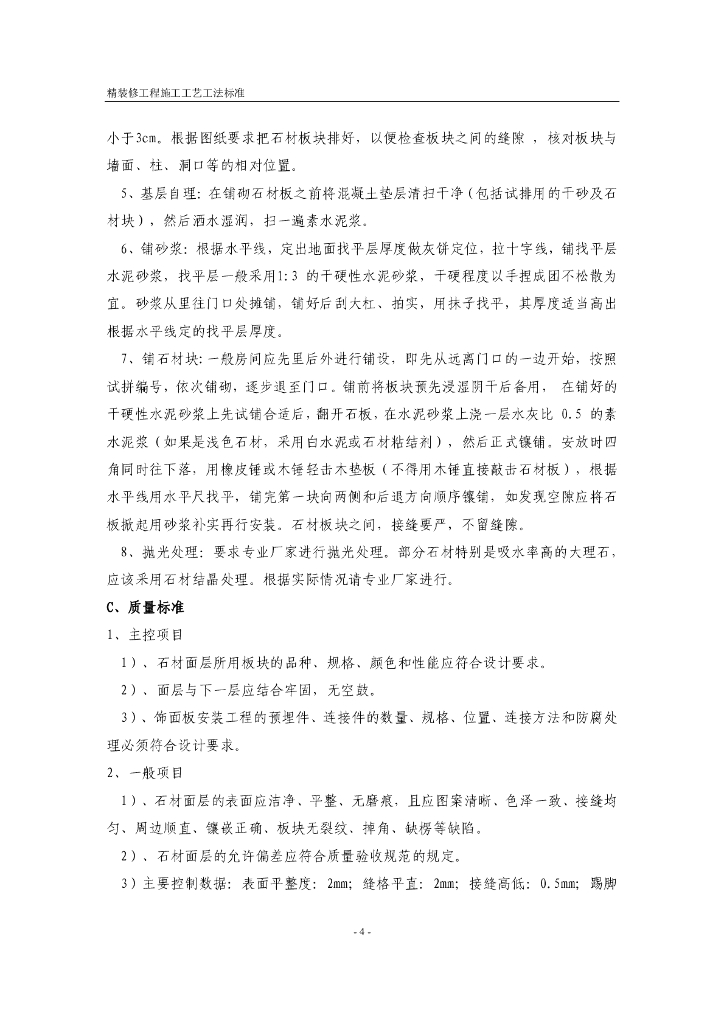 精装修工程施工工艺工法标准

小于3cm。根据图纸要求把石材板块排好，以便检查板块之间的缝隙 ，核对板块与墙面、柱、洞口等的相对位置。

5、基层自理：在铺砌石材板之前将混凝土垫层清扫干净（包括试排用的干砂及石材块），然后洒水湿润，扫一遍素水泥浆。

6、铺砂浆：根据水平线，定出地面找平层厚度做灰饼定位，拉十字线，铺找平层水泥砂浆，找平层一般采用1:3 的干硬性水泥砂浆，干硬程度以手捏成团不松散为宜。砂浆从里往门口处摊铺，铺好后刮大杠、拍实，用抹子找平，其厚度适当高出根据水平线定的找平层厚度。

7、铺石材块：一般房间应先里后外进行铺设，即先从远离门口的一边开始，按照试拼编号，依次铺砌，逐步退至门口。铺前将板块预先浸湿阴干后备用， 在铺好的干硬性水泥砂浆上先试铺合适后，翻开石板，在水泥砂浆上浇一层水灰比 0.5 的素水泥浆（如果是浅色石材，采用白水泥或石材粘结剂），然后正式镶铺。安放时四角同时往下落，用橡皮锤或木锤轻击木垫板（不得用木锤直接敲击石材板），根据水平线用水平尺找平，铺完第一块向两侧和后退方向顺序镶铺，如发现空隙应将石板掀起用砂浆补实再行安装。石材板块之间，接缝要严，不留缝隙。

8、抛光处理：要求专业厂家进行抛光处理。部分石材特别是吸水率高的大理石，应该采用石材结晶处理。根据实际情况请专业厂家进行。

C、质量标准

1、主控项目

1）、石材面层所用板块的品种、规格、颜色和性能应符合设计要求。

2）、面层与下一层应结合牢固，无空鼓。

3）、饰面板安装工程的预埋件、连接件的数量、规格、位置、连接方法和防腐处理必须符合设计要求。

2、一般项目

1）、石材面层的表面应洁净、平整、无磨痕，且应图案清晰、色泽一致、接缝均匀、周边顺直、镶嵌正确、板块无裂纹、掉角、缺楞等缺陷。

2）、石材面层的允许偏差应符合质量验收规范的规定。

3）主要控制数据：表面平整度：2mm；缝格平直：2mm；接缝高低：0.5mm；踢脚

- 4 -